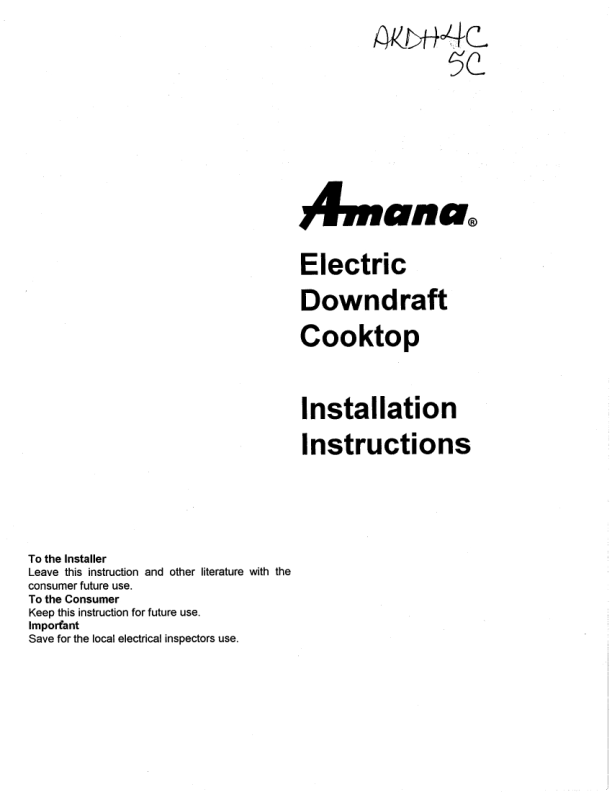 AKDH4C
5C

Amana®

Electric Downdraft Cooktop

Installation Instructions

**To the Installer**
Leave this instruction and other literature with the consumer future use.
**To the Consumer**
Keep this instruction for future use.
**Important**
Save for the local electrical inspectors use.